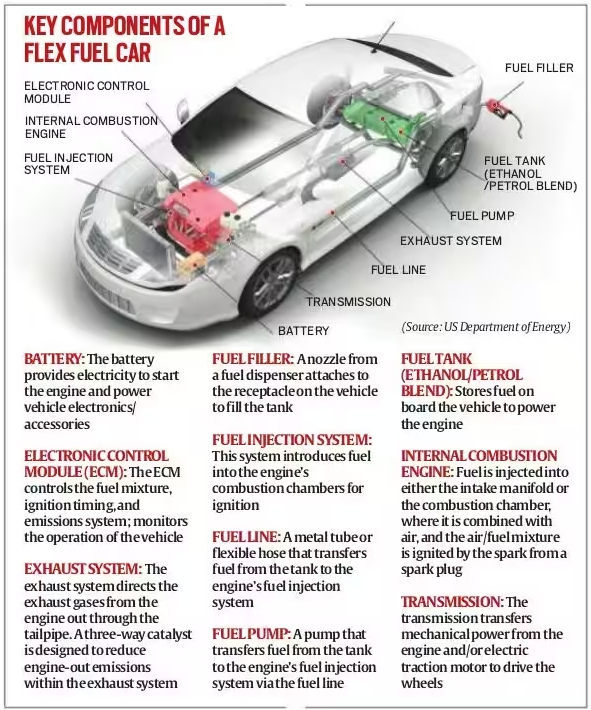 KEY COMPONENTS OF A FLEX FUEL CAR

ELECTRONIC CONTROL MODULE

INTERNAL COMBUSTION ENGINE

FUEL INJECTION SYSTEM

FUEL FILLER

FUEL TANK (ETHANOL /PETROL BLEND)

FUEL PUMP

EXHAUST SYSTEM

FUEL LINE

TRANSMISSION

BATTERY

(Source: US Department of Energy)

BATTERY: The battery provides electricity to start the engine and power vehicle electronics/ accessories

ELECTRONIC CONTROL MODULE (ECM): The ECM controls the fuel mixture, ignition timing, and emissions system; monitors the operation of the vehicle

EXHAUST SYSTEM: The exhaust system directs the exhaust gases from the engine out through the tailpipe. A three-way catalyst is designed to reduce engine-out emissions within the exhaust system

FUEL FILLER: A nozzle from a fuel dispenser attaches to the receptacle on the vehicle to fill the tank

FUEL INJECTION SYSTEM: This system introduces fuel into the engine's combustion chambers for ignition

FUEL LINE: A metal tube or flexible hose that transfers fuel from the tank to the engine's fuel injection system

FUEL PUMP: A pump that transfers fuel from the tank to the engine's fuel injection system via the fuel line

FUEL TANK (ETHANOL/PETROL BLEND): Stores fuel on board the vehicle to power the engine

INTERNAL COMBUSTION ENGINE: Fuel is injected into either the intake manifold or the combustion chamber, where it is combined with air, and the air/fuel mixture is ignited by the spark from a spark plug

TRANSMISSION: The transmission transfers mechanical power from the engine and/or electric traction motor to drive the wheels